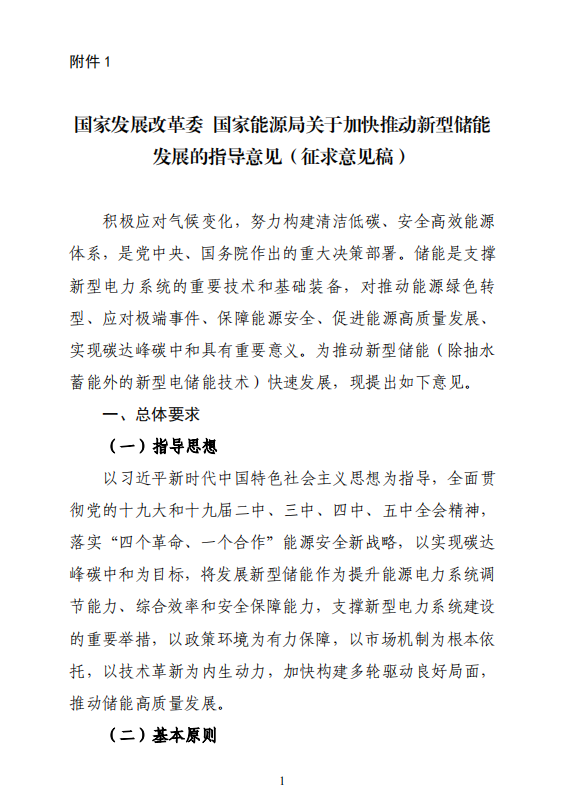 附件 1

国家发展改革委 国家能源局关于加快推动新型储能发展的指导意见（征求意见稿）

积极应对气候变化，努力构建清洁低碳、安全高效能源体系，是党中央、国务院作出的重大决策部署。储能是支撑新型电力系统的重要技术和基础装备，对推动能源绿色转型、应对极端事件、保障能源安全、促进能源高质量发展、实现碳达峰碳中和具有重要意义。为推动新型储能（除抽水蓄能外的新型电储能技术）快速发展，现提出如下意见。

一、总体要求

（一）指导思想

以习近平新时代中国特色社会主义思想为指导，全面贯彻党的十九大和十九届二中、三中、四中、五中全会精神，落实“四个革命、一个合作”能源安全新战略，以实现碳达峰碳中和为目标，将发展新型储能作为提升能源电力系统调节能力、综合效率和安全保障能力，支撑新型电力系统建设的重要举措，以政策环境为有力保障，以市场机制为根本依托，以技术革新为内生动力，加快构建多轮驱动良好局面，推动储能高质量发展。

（二）基本原则

1